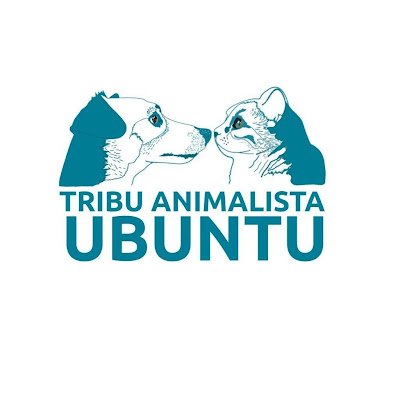 TRIBU ANIMALISTA
UBUNTU